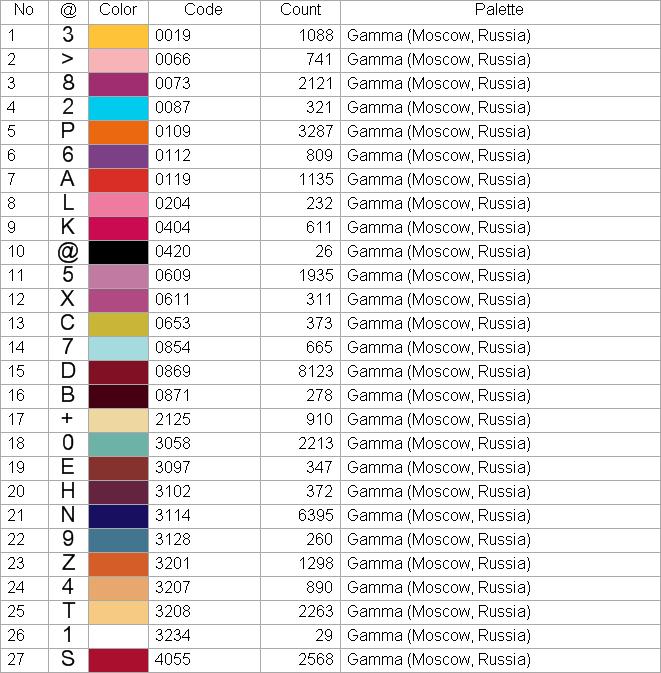 | No | @ | Color | Code | Count | Palette |
|---|---|---|---|---|---|
| 1 | 3 | | 0019 | 1088 | Gamma (Moscow, Russia) |
| 2 | > | | 0066 | 741 | Gamma (Moscow, Russia) |
| 3 | 8 | | 0073 | 2121 | Gamma (Moscow, Russia) |
| 4 | 2 | | 0087 | 321 | Gamma (Moscow, Russia) |
| 5 | P | | 0109 | 3287 | Gamma (Moscow, Russia) |
| 6 | 6 | | 0112 | 809 | Gamma (Moscow, Russia) |
| 7 | A | | 0119 | 1135 | Gamma (Moscow, Russia) |
| 8 | L | | 0204 | 232 | Gamma (Moscow, Russia) |
| 9 | K | | 0404 | 611 | Gamma (Moscow, Russia) |
| 10 | @ | | 0420 | 26 | Gamma (Moscow, Russia) |
| 11 | 5 | | 0609 | 1935 | Gamma (Moscow, Russia) |
| 12 | X | | 0611 | 311 | Gamma (Moscow, Russia) |
| 13 | C | | 0653 | 373 | Gamma (Moscow, Russia) |
| 14 | 7 | | 0854 | 665 | Gamma (Moscow, Russia) |
| 15 | D | | 0869 | 8123 | Gamma (Moscow, Russia) |
| 16 | B | | 0871 | 278 | Gamma (Moscow, Russia) |
| 17 | + | | 2125 | 910 | Gamma (Moscow, Russia) |
| 18 | 0 | | 3058 | 2213 | Gamma (Moscow, Russia) |
| 19 | E | | 3097 | 347 | Gamma (Moscow, Russia) |
| 20 | H | | 3102 | 372 | Gamma (Moscow, Russia) |
| 21 | N | | 3114 | 6395 | Gamma (Moscow, Russia) |
| 22 | 9 | | 3128 | 260 | Gamma (Moscow, Russia) |
| 23 | Z | | 3201 | 1298 | Gamma (Moscow, Russia) |
| 24 | 4 | | 3207 | 890 | Gamma (Moscow, Russia) |
| 25 | T | | 3208 | 2263 | Gamma (Moscow, Russia) |
| 26 | 1 | | 3234 | 29 | Gamma (Moscow, Russia) |
| 27 | S | | 4055 | 2568 | Gamma (Moscow, Russia) |